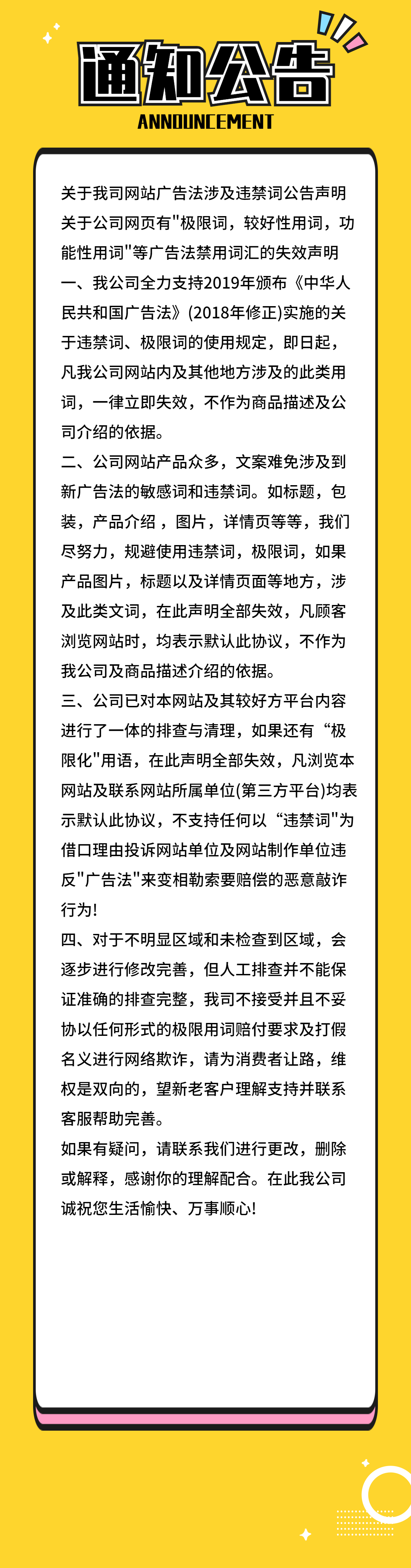 通知公告
ANNOUNCEMENT

关于我司网站广告法涉及违禁词公告声明
关于公司网页有"极限词，较好性用词，功能性用词"等广告法禁用词汇的失效声明
一、我公司全力支持2019年颁布《中华人民共和国广告法》(2018年修正)实施的关于违禁词、极限词的使用规定，即日起，凡我公司网站内及其他地方涉及的此类用词，一律立即失效，不作为商品描述及公司介绍的依据。
二、公司网站产品众多，文案难免涉及到新广告法的敏感词和违禁词。如标题，包装，产品介绍，图片，详情页等等，我们尽努力，规避使用违禁词，极限词，如果产品图片，标题以及详情页面等地方，涉及此类文词，在此声明全部失效，凡顾客浏览网站时，均表示默认此协议，不作为我公司及商品描述介绍的依据。
三、公司已对本网站及其较好方平台内容进行了一体的排查与清理，如果还有“极限化"用语，在此声明全部失效，凡浏览本网站及联系网站所属单位(第三方平台)均表示默认此协议，不支持任何以“违禁词"为借口理由投诉网站单位及网站制作单位违反"广告法"来变相勒索要赔偿的恶意敲诈行为!
四、对于不明显区域和未检查到区域，会逐步进行修改完善，但人工排查并不能保证准确的排查完整，我司不接受并且不妥协以任何形式的极限用词赔付要求及打假名义进行网络欺诈，请为消费者让路，维权是双向的，望新老客户理解支持并联系客服帮助完善。
如果有疑问，请联系我们进行更改，删除或解释，感谢你的理解配合。在此我公司诚祝您生活愉快、万事顺心!